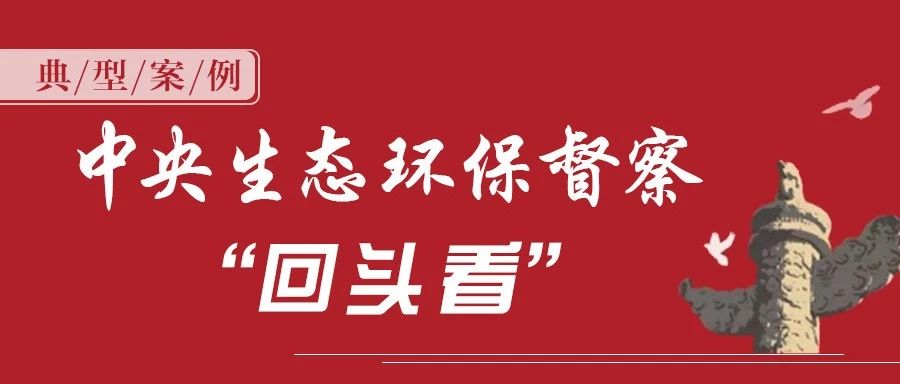 典/型/案/例

中央生态环保督察

“回头看”